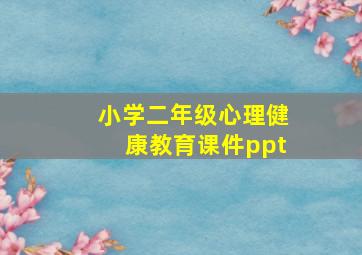 小学二年级心理健康教育课件ppt